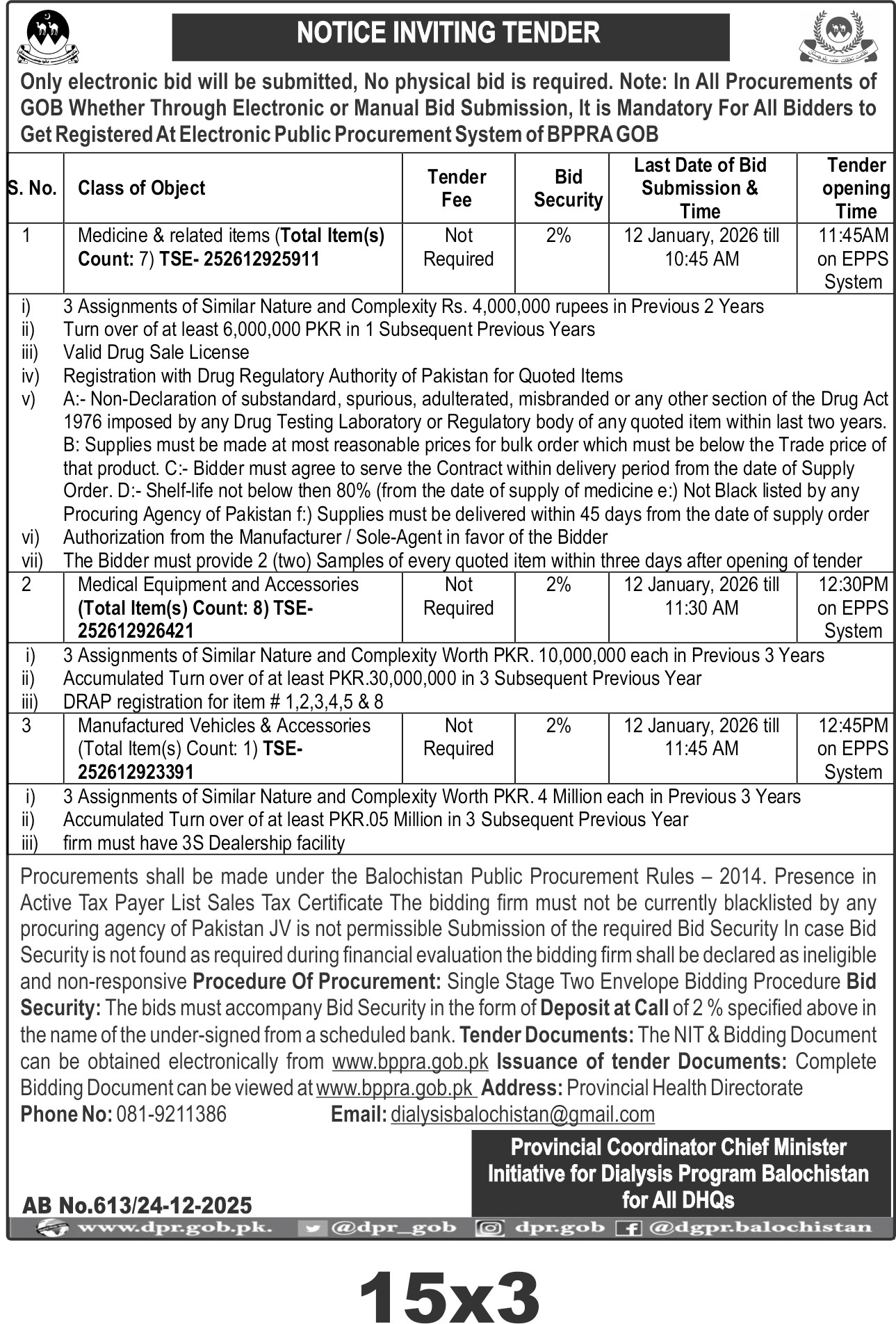 NOTICE INVITING TENDER

Only electronic bid will be submitted, No physical bid is required. Note: In All Procurements of GOB Whether Through Electronic or Manual Bid Submission, It is Mandatory For All Bidders to Get Registered At Electronic Public Procurement System of BPPRA GOB

| S. No. | Class of Object | Tender Fee | Bid Security | Last Date of Bid Submission & Time | Tender opening Time |
|---|---|---|---|---|---|
| 1 | Medicine & related items (Total Item(s) Count: 7) TSE- 252612925911 | Not Required | 2% | 12 January, 2026 till 10:45 AM | 11:45AM on EPPS System |

i) 3 Assignments of Similar Nature and Complexity Rs. 4,000,000 rupees in Previous 2 Years
ii) Turn over of at least 6,000,000 PKR in 1 Subsequent Previous Years
iii) Valid Drug Sale License
iv) Registration with Drug Regulatory Authority of Pakistan for Quoted Items
v) A:- Non-Declaration of substandard, spurious, adulterated, misbranded or any other section of the Drug Act 1976 imposed by any Drug Testing Laboratory or Regulatory body of any quoted item within last two years. B: Supplies must be made at most reasonable prices for bulk order which must be below the Trade price of that product. C:- Bidder must agree to serve the Contract within delivery period from the date of Supply Order. D:- Shelf-life not below then 80% (from the date of supply of medicine e:) Not Black listed by any Procuring Agency of Pakistan f:) Supplies must be delivered within 45 days from the date of supply order
vi) Authorization from the Manufacturer / Sole-Agent in favor of the Bidder
vii) The Bidder must provide 2 (two) Samples of every quoted item within three days after opening of tender

| 2 | Medical Equipment and Accessories (Total Item(s) Count: 8) TSE- 252612926421 | Not Required | 2% | 12 January, 2026 till 11:30 AM | 12:30PM on EPPS System |
|---|---|---|---|---|---|

i) 3 Assignments of Similar Nature and Complexity Worth PKR. 10,000,000 each in Previous 3 Years
ii) Accumulated Turn over of at least PKR.30,000,000 in 3 Subsequent Previous Year
iii) DRAP registration for item # 1,2,3,4,5 & 8

| 3 | Manufactured Vehicles & Accessories (Total Item(s) Count: 1) TSE- 252612923391 | Not Required | 2% | 12 January, 2026 till 11:45 AM | 12:45PM on EPPS System |
|---|---|---|---|---|---|

i) 3 Assignments of Similar Nature and Complexity Worth PKR. 4 Million each in Previous 3 Years
ii) Accumulated Turn over of at least PKR.05 Million in 3 Subsequent Previous Year
iii) firm must have 3S Dealership facility

Procurements shall be made under the Balochistan Public Procurement Rules – 2014. Presence in Active Tax Payer List Sales Tax Certificate The bidding firm must not be currently blacklisted by any procuring agency of Pakistan JV is not permissible Submission of the required Bid Security In case Bid Security is not found as required during financial evaluation the bidding firm shall be declared as ineligible and non-responsive Procedure Of Procurement: Single Stage Two Envelope Bidding Procedure Bid Security: The bids must accompany Bid Security in the form of Deposit at Call of 2 % specified above in the name of the under-signed from a scheduled bank. Tender Documents: The NIT & Bidding Document can be obtained electronically from www.bppra.gob.pk Issuance of tender Documents: Complete Bidding Document can be viewed at www.bppra.gob.pk Address: Provincial Health Directorate
Phone No: 081-9211386 Email: dialysisbalochistan@gmail.com

Provincial Coordinator Chief Minister Initiative for Dialysis Program Balochistan for All DHQs

AB No.613/24-12-2025

www.dpr.gob.pk. @dpr_gob dpr.gob @dgpr.balochistan

15x3